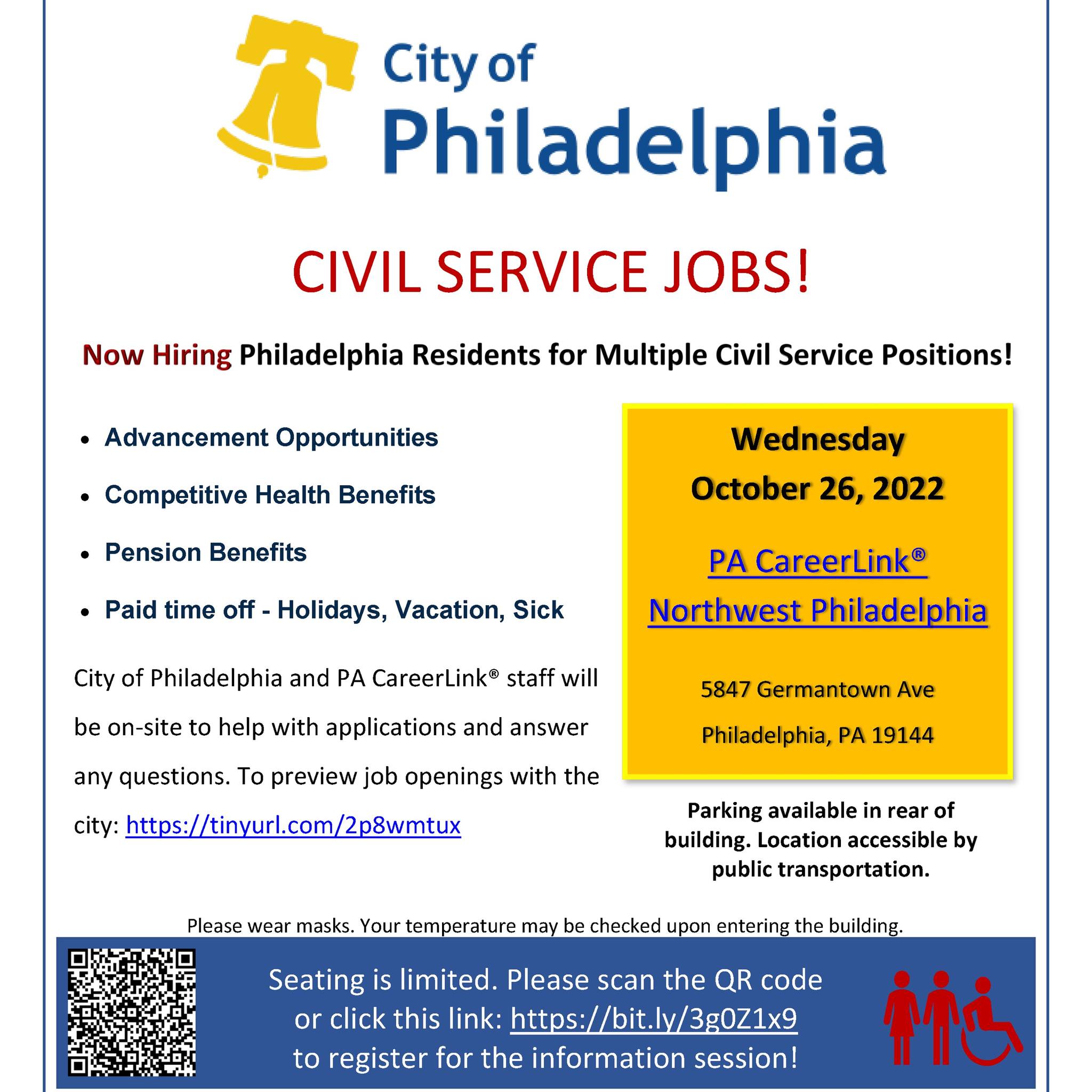 City of
Philadelphia

CIVIL SERVICE JOBS!

Now Hiring Philadelphia Residents for Multiple Civil Service Positions!

• Advancement Opportunities
• Competitive Health Benefits
• Pension Benefits
• Paid time off - Holidays, Vacation, Sick

City of Philadelphia and PA CareerLink® staff will be on-site to help with applications and answer any questions. To preview job openings with the city: https://tinyurl.com/2p8wmtux

Wednesday
October 26, 2022

PA CareerLink®
Northwest Philadelphia

5847 Germantown Ave
Philadelphia, PA 19144

Parking available in rear of building. Location accessible by public transportation.

Please wear masks. Your temperature may be checked upon entering the building.

Seating is limited. Please scan the QR code or click this link: https://bit.ly/3g0Z1x9 to register for the information session!